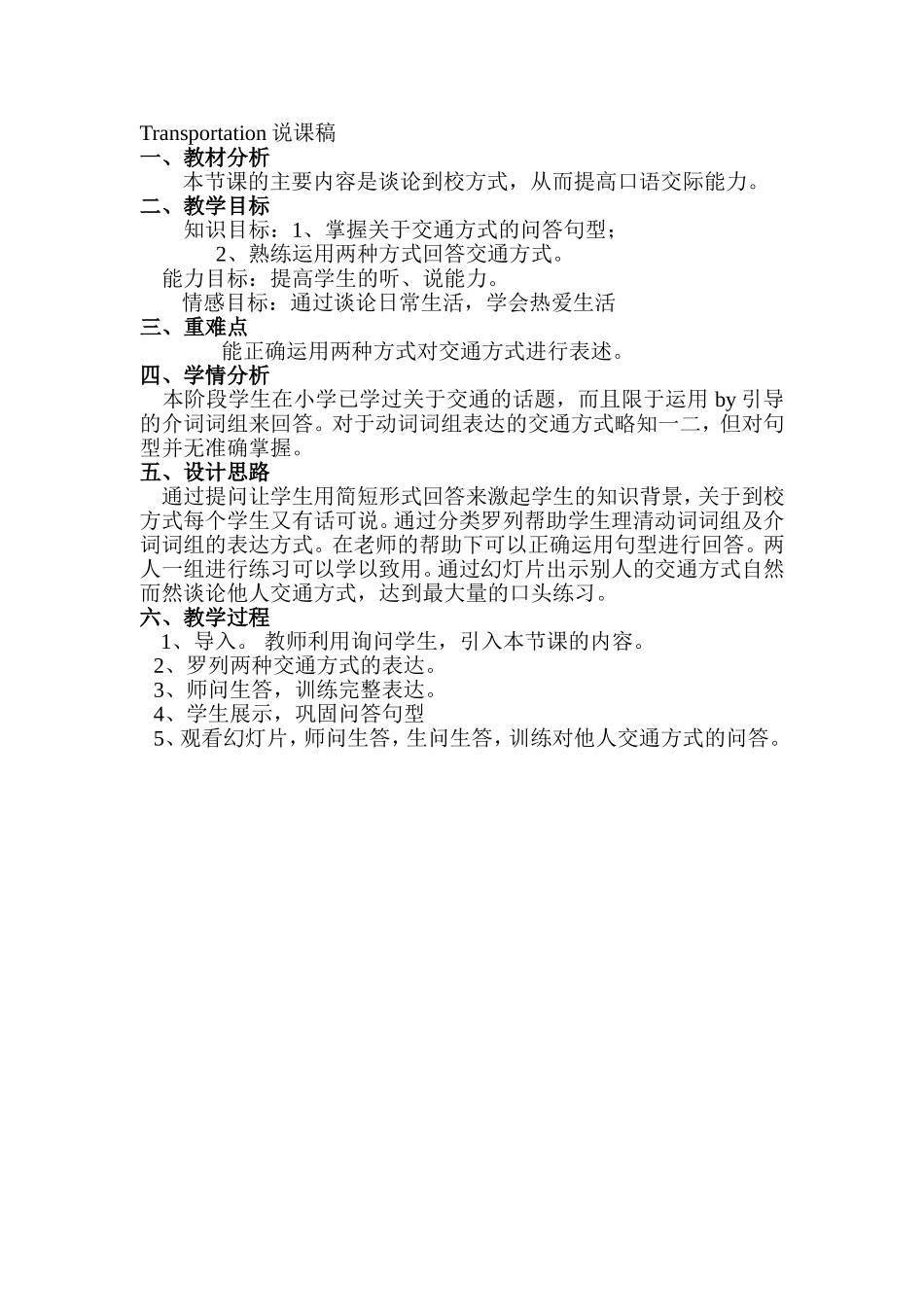 Transportation 说课稿
一、教材分析
本节课的主要内容是谈论到校方式，从而提高口语交际能力。
二、教学目标
知识目标：1、掌握关于交通方式的问答句型；
2、熟练运用两种方式回答交通方式。
能力目标：提高学生的听、说能力。
情感目标：通过谈论日常生活，学会热爱生活
三、重难点
能正确运用两种方式对交通方式进行表述。
四、学情分析
本阶段学生在小学已学过关于交通的话题，而且限于运用 by 引导的介词词组来回答。对于动词词组表达的交通方式略知一二，但对句型并无准确掌握。
五、设计思路
通过提问让学生用简短形式回答来激起学生的知识背景，关于到校方式每个学生又有话可说。通过分类罗列帮助学生理清动词词组及介词词组的表达方式。在老师的帮助下可以正确运用句型进行回答。两人一组进行练习可以学以致用。通过幻灯片出示别人的交通方式自然而然谈论他人交通方式，达到最大量的口头练习。
六、教学过程
1、导入。 教师利用询问学生，引入本节课的内容。
2、罗列两种交通方式的表达。
3、师问生答，训练完整表达。
4、学生展示，巩固问答句型
5、观看幻灯片，师问生答，生问生答，训练对他人交通方式的问答。